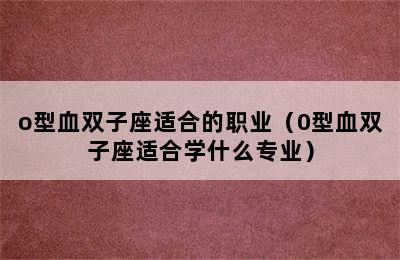 o型血双子座适合的职业（0型血双子座适合学什么专业）